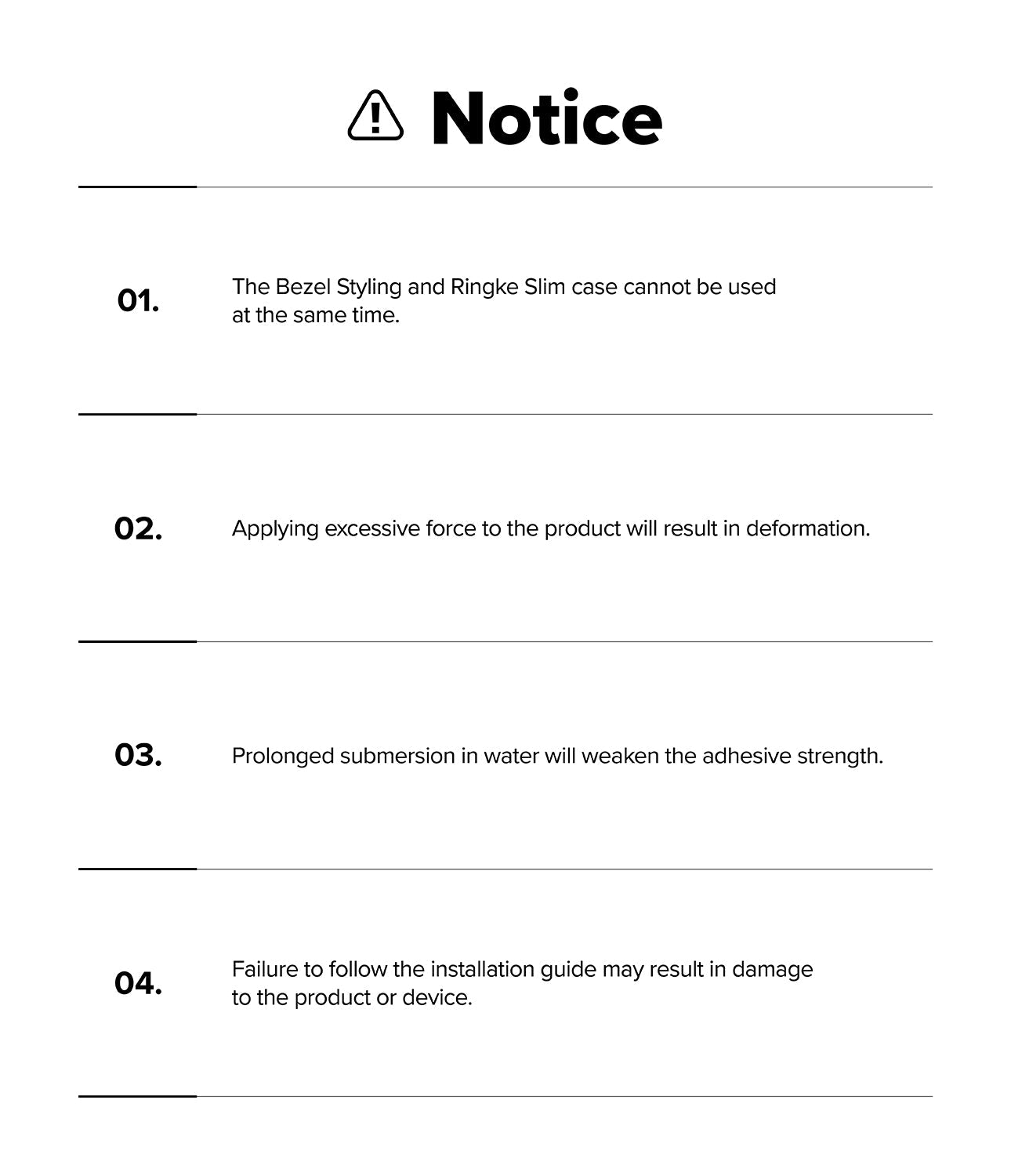 Notice

01. The Bezel Styling and Ringke Slim case cannot be used at the same time.

02. Applying excessive force to the product will result in deformation.

03. Prolonged submersion in water will weaken the adhesive strength.

04. Failure to follow the installation guide may result in damage to the product or device.